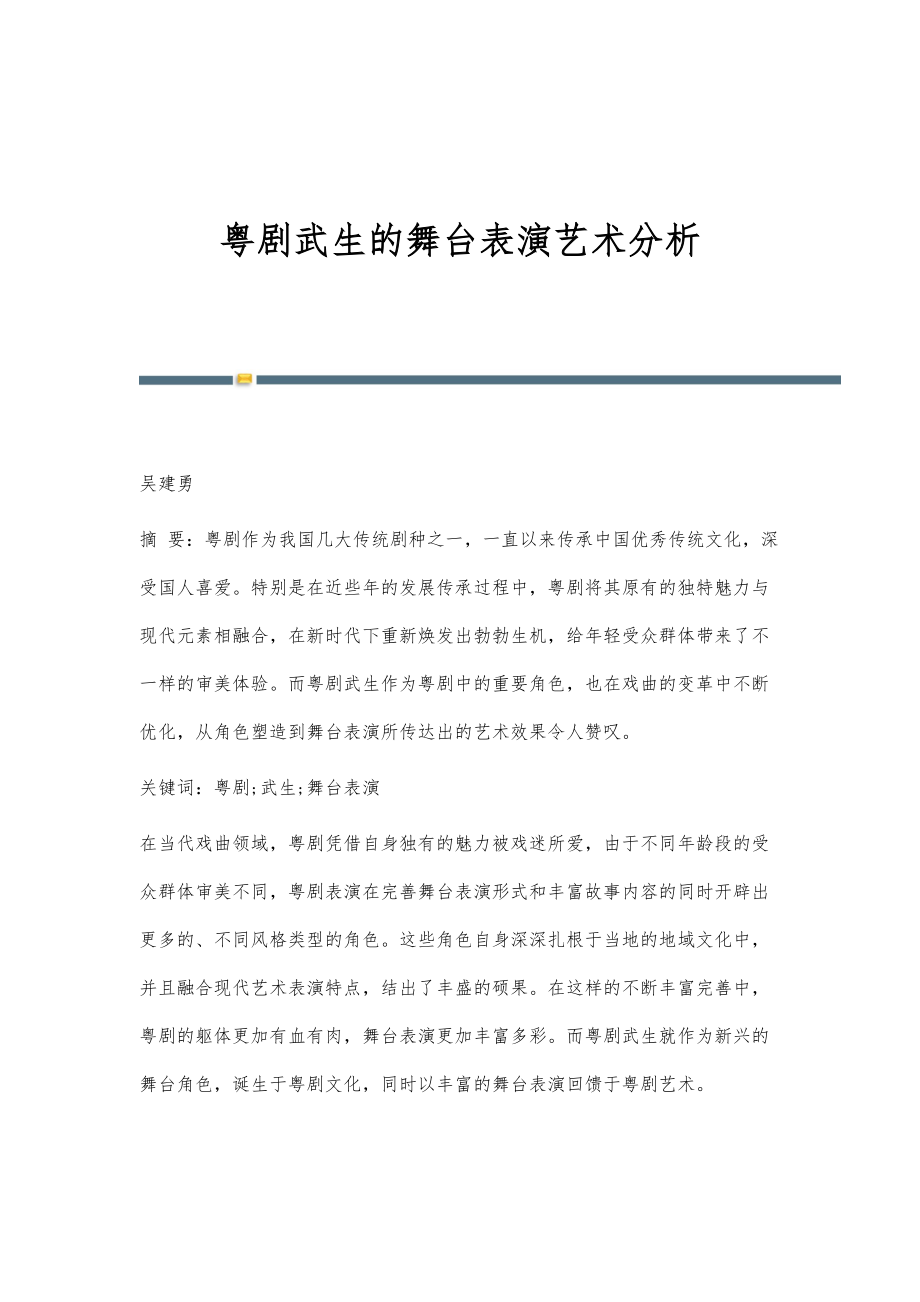 粤剧武生的舞台表演艺术分析

吴建勇

摘 要：粤剧作为我国几大传统剧种之一，一直以来传承中国优秀传统文化，深受国人喜爱。特别是在近些年的发展传承过程中，粤剧将其原有的独特魅力与现代元素相融合，在新时代下重新焕发出勃勃生机，给年轻受众群体带来了不一样的审美体验。而粤剧武生作为粤剧中的重要角色，也在戏曲的变革中不断优化，从角色塑造到舞台表演所传达出的艺术效果令人赞叹。

关键词：粤剧;武生;舞台表演

在当代戏曲领域，粤剧凭借自身独有的魅力被戏迷所爱，由于不同年龄段的受众群体审美不同，粤剧表演在完善舞台表演形式和丰富故事内容的同时开辟出更多的、不同风格类型的角色。这些角色自身深深扎根于当地的地域文化中，并且融合现代艺术表演特点，结出了丰盛的硕果。在这样的不断丰富完善中，粤剧的躯体更加有血有肉，舞台表演更加丰富多彩。而粤剧武生就作为新兴的舞台角色，诞生于粤剧文化，同时以丰富的舞台表演回馈于粤剧艺术。